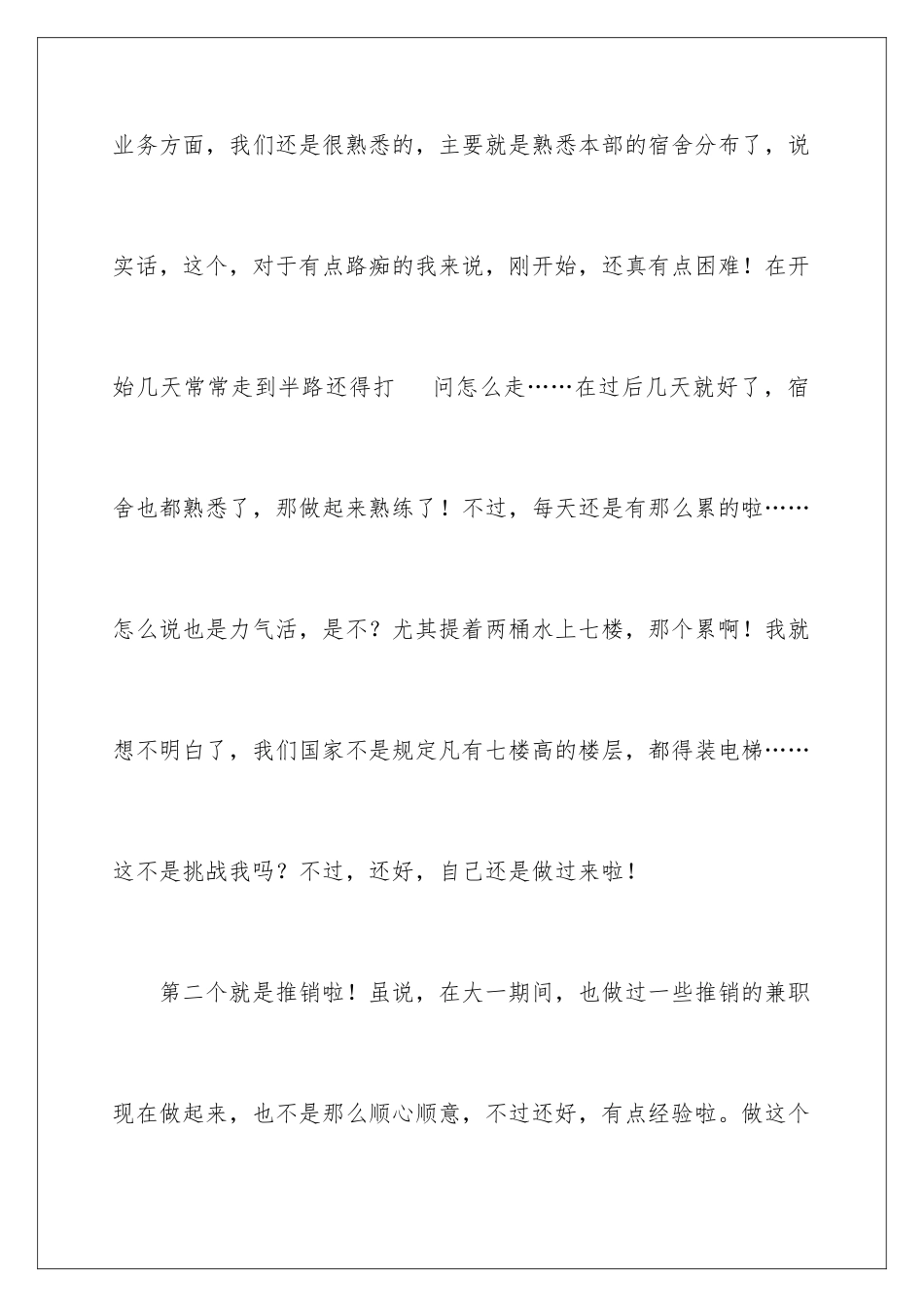 业务方面，我们还是很熟悉的，主要就是熟悉本部的宿舍分布了，说实话，这个，对于有点路痴的我来说，刚开始，还真有点困难！在开始几天常常走到半路还得打　问怎么走……在过后几天就好了，宿舍也都熟悉了，那做起来熟练了！不过，每天还是有那么累的啦……怎么说也是力气活，是不？尤其提着两桶水上七楼，那个累啊！我就想不明白了，我们国家不是规定凡有七楼高的楼层，都得装电梯……这不是挑战我吗？不过，还好，自己还是做过来啦！

第二个就是推销啦！虽说，在大一期间，也做过一些推销的兼职现在做起来，也不是那么顺心顺意，不过还好，有点经验啦。做这个